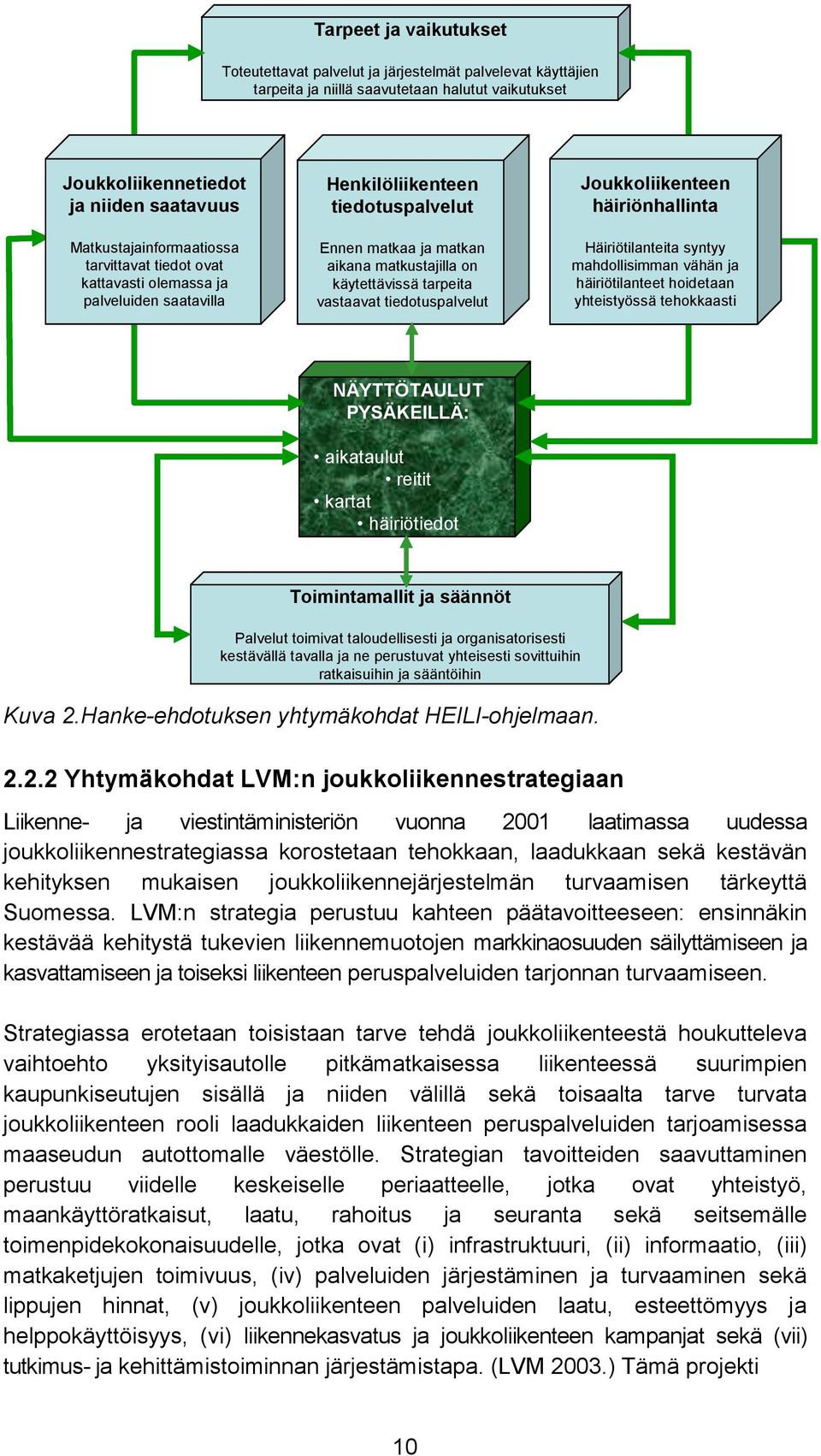 Tarpeet ja vaikutukset

Toteutettavat palvelut ja järjestelmät palvelevat käyttäjien tarpeita ja niillä saavutetaan halutut vaikutukset

Joukkoliikennetiedot ja niiden saatavuus

Matkustajainformaatiossa tarvittavat tiedot ovat kattavasti olemassa ja palveluiden saatavilla

Henkilöliikenteen tiedotuspalvelut

Ennen matkaa ja matkan aikana matkustajilla on käytettävissä tarpeita vastaavat tiedotuspalvelut

Joukkoliikenteen häiriönhallinta

Häiriötilanteita syntyy mahdollisimman vähän ja häiriötilanteet hoidetaan yhteistyössä tehokkaasti

NÄYTTÖTAULUT PYSÄKEILLÄ:

• aikataulut
• reitit
• kartat
• häiriötiedot

Toimintamallit ja säännöt

Palvelut toimivat taloudellisesti ja organisatorisesti kestävällä tavalla ja ne perustuvat yhteisesti sovittuihin ratkaisuihin ja sääntöihin

Kuva 2.Hanke-ehdotuksen yhtymäkohdat HEILI-ohjelmaan.

2.2.2 Yhtymäkohdat LVM:n joukkoliikennestrategiaan

Liikenne- ja viestintäministeriön vuonna 2001 laatimassa uudessa joukkoliikennestrategiassa korostetaan tehokkaan, laadukkaan sekä kestävän kehityksen mukaisen joukkoliikennejärjestelmän turvaamisen tärkeyttä Suomessa. LVM:n strategia perustuu kahteen päätavoitteeseen: ensinnäkin kestävää kehitystä tukevien liikennemuotojen markkinaosuuden säilyttämiseen ja kasvattamiseen ja toiseksi liikenteen peruspalveluiden tarjonnan turvaamiseen.

Strategiassa erotetaan toisistaan tarve tehdä joukkoliikenteestä houkutteleva vaihtoehto yksityisautolle pitkämatkaisessa liikenteessä suurimpien kaupunkiseutujen sisällä ja niiden välillä sekä toisaalta tarve turvata joukkoliikenteen rooli laadukkaiden liikenteen peruspalveluiden tarjoamisessa maaseudun autottomalle väestölle. Strategian tavoitteiden saavuttaminen perustuu viidelle keskeiselle periaatteelle, jotka ovat yhteistyö, maankäyttöratkaisut, laatu, rahoitus ja seuranta sekä seitsemälle toimenpidekokonaisuudelle, jotka ovat (i) infrastruktuuri, (ii) informaatio, (iii) matkaketjujen toimivuus, (iv) palveluiden järjestäminen ja turvaaminen sekä lippujen hinnat, (v) joukkoliikenteen palveluiden laatu, esteettömyys ja helppokäyttöisyys, (vi) liikennekasvatus ja joukkoliikenteen kampanjat sekä (vii) tutkimus- ja kehittämistoiminnan järjestämistapa. (LVM 2003.) Tämä projekti

10